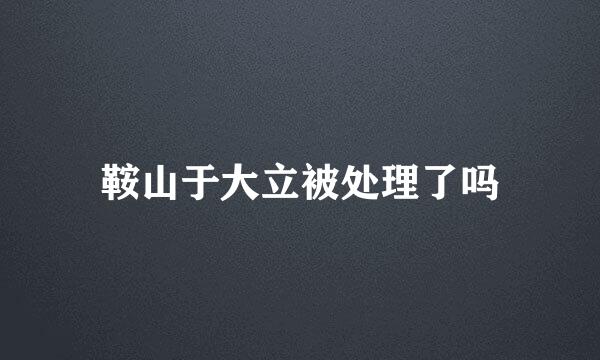 鞍山于大立被处理了吗